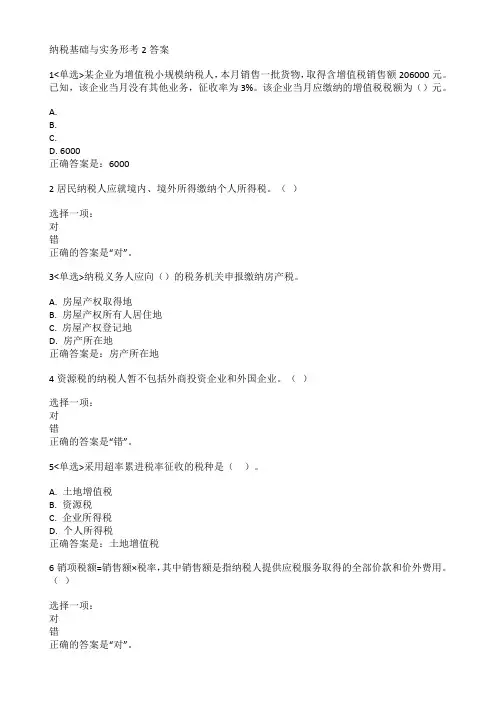 纳税基础与实务形考 2 答案

1<单选>某企业为增值税小规模纳税人，本月销售一批货物，取得含增值税销售额 206000 元。已知，该企业当月没有其他业务，征收率为 3%。该企业当月应缴纳的增值税税额为（）元。

A.
B.
C.
D. 6000
正确答案是：6000

2 居民纳税人应就境内、境外所得缴纳个人所得税。（ ）

选择一项：
对
错
正确的答案是“对”。

3<单选>纳税义务人应向（）的税务机关申报缴纳房产税。

A. 房屋产权取得地
B. 房屋产权所有人居住地
C. 房屋产权登记地
D. 房产所在地
正确答案是：房产所在地

4 资源税的纳税人暂不包括外商投资企业和外国企业。（ ）

选择一项：
对
错
正确的答案是“错”。

5<单选>采用超率累进税率征收的税种是（ ）。

A. 土地增值税
B. 资源税
C. 企业所得税
D. 个人所得税
正确答案是：土地增值税

6 销项税额=销售额×税率，其中销售额是指纳税人提供应税服务取得的全部价款和价外费用。（ ）

选择一项：
对
错
正确的答案是“对”。